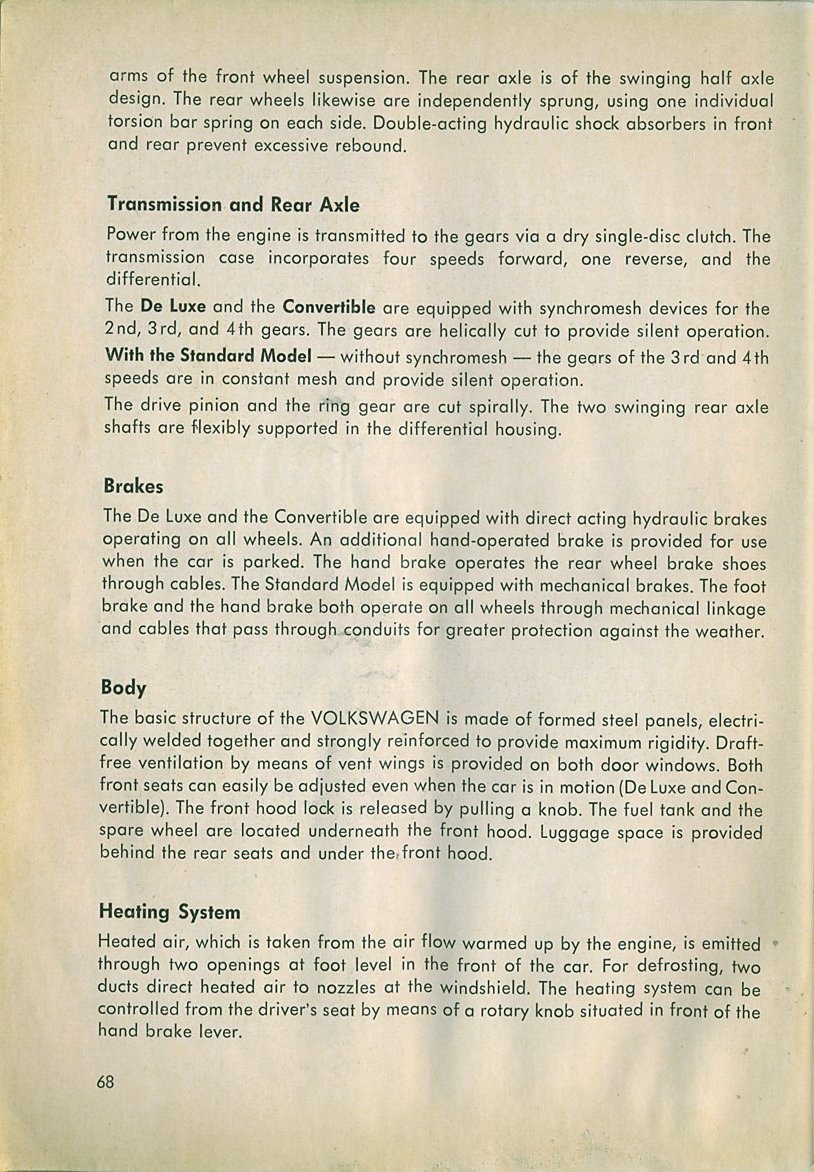 arms of the front wheel suspension. The rear axle is of the swinging half axle design. The rear wheels likewise are independently sprung, using one individual torsion bar spring on each side. Double-acting hydraulic shock absorbers in front and rear prevent excessive rebound.

Transmission and Rear Axle

Power from the engine is transmitted to the gears via a dry single-disc clutch. The transmission case incorporates four speeds forward, one reverse, and the differential.

The De Luxe and the Convertible are equipped with synchromesh devices for the 2nd, 3rd, and 4th gears. The gears are helically cut to provide silent operation.

With the Standard Model — without synchromesh — the gears of the 3rd and 4th speeds are in constant mesh and provide silent operation.

The drive pinion and the ring gear are cut spirally. The two swinging rear axle shafts are flexibly supported in the differential housing.

Brakes

The De Luxe and the Convertible are equipped with direct acting hydraulic brakes operating on all wheels. An additional hand-operated brake is provided for use when the car is parked. The hand brake operates the rear wheel brake shoes through cables. The Standard Model is equipped with mechanical brakes. The foot brake and the hand brake both operate on all wheels through mechanical linkage and cables that pass through conduits for greater protection against the weather.

Body

The basic structure of the VOLKSWAGEN is made of formed steel panels, electrically welded together and strongly reinforced to provide maximum rigidity. Draft-free ventilation by means of vent wings is provided on both door windows. Both front seats can easily be adjusted even when the car is in motion (De Luxe and Convertible). The front hood lock is released by pulling a knob. The fuel tank and the spare wheel are located underneath the front hood. Luggage space is provided behind the rear seats and under the front hood.

Heating System

Heated air, which is taken from the air flow warmed up by the engine, is emitted through two openings at foot level in the front of the car. For defrosting, two ducts direct heated air to nozzles at the windshield. The heating system can be controlled from the driver's seat by means of a rotary knob situated in front of the hand brake lever.

68